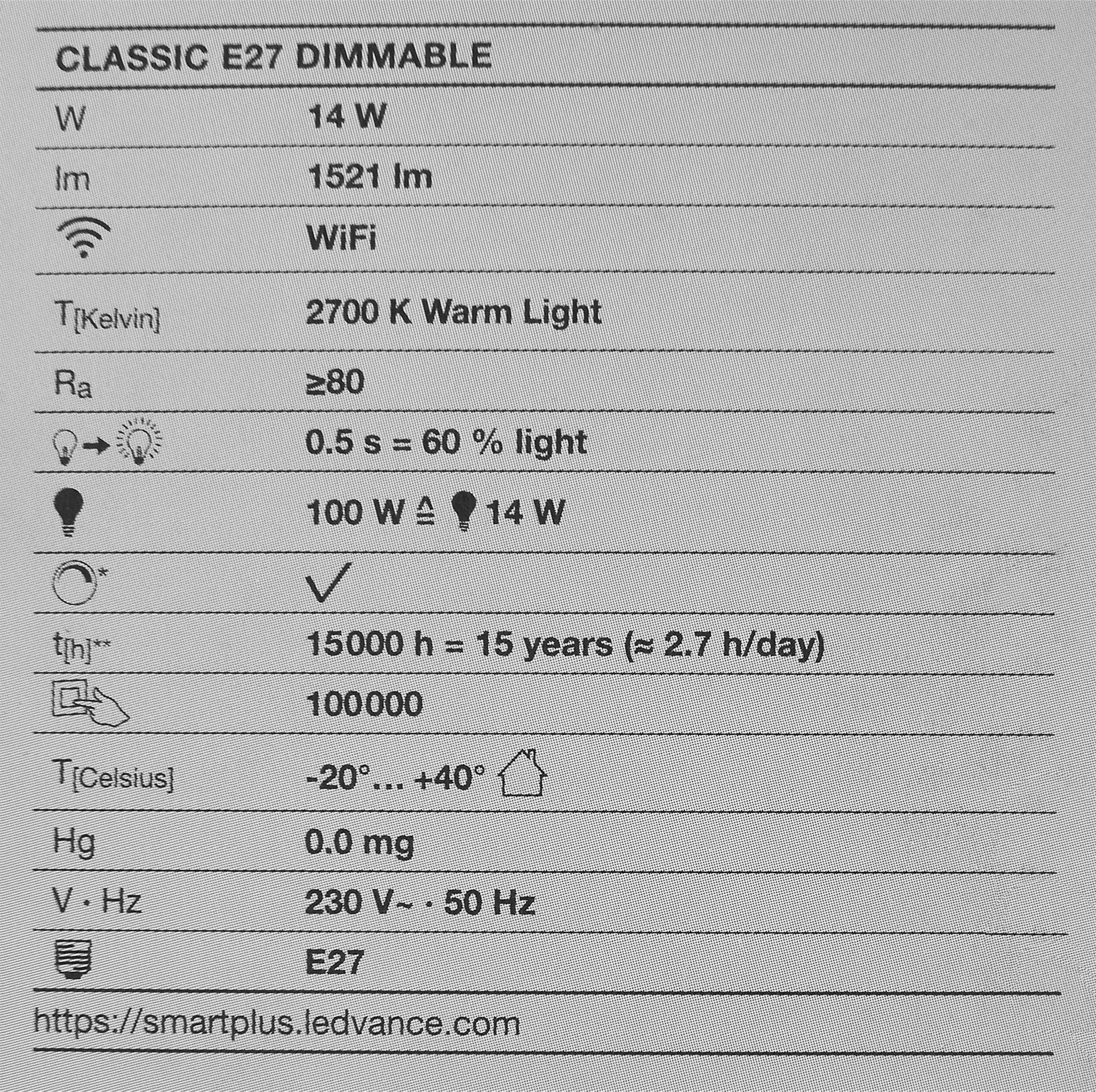 CLASSIC E27 DIMMABLE

| | |
|---|---|
| W | 14 W |
| lm | 1521 lm |
| | WiFi |
| $T_{[Kelvin]}$ | 2700 K Warm Light |
| $R_a$ | ≥80 |
| | 0.5 s = 60 % light |
| | 100 W ≙ 14 W |
| * | ✓ |
| $t_{[h]}$** | 15000 h = 15 years (≈ 2.7 h/day) |
| | 100000 |
| $T_{[Celsius]}$ | -20°... +40° |
| Hg | 0.0 mg |
| V · Hz | 230 V~ · 50 Hz |
| | E27 |

https://smartplus.ledvance.com